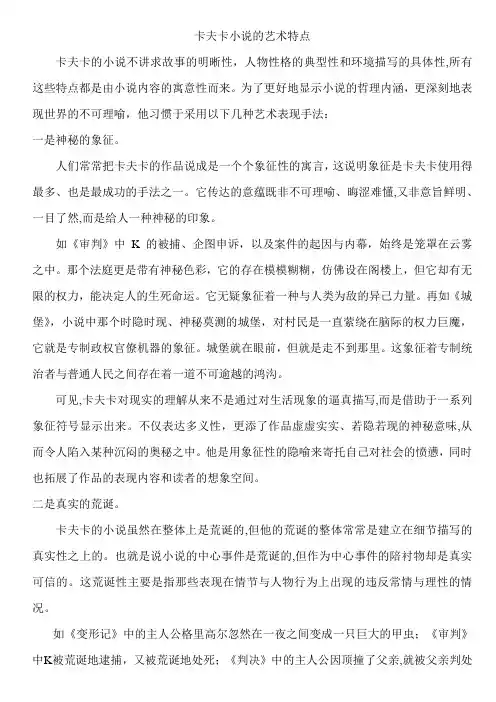 卡夫卡小说的艺术特点

卡夫卡的小说不讲求故事的明晰性，人物性格的典型性和环境描写的具体性,所有这些特点都是由小说内容的寓意性而来。为了更好地显示小说的哲理内涵，更深刻地表现世界的不可理喻，他习惯于采用以下几种艺术表现手法：

一是神秘的象征。

人们常常把卡夫卡的作品说成是一个个象征性的寓言，这说明象征是卡夫卡使用得最多、也是最成功的手法之一。它传达的意蕴既非不可理喻、晦涩难懂,又非意旨鲜明、一目了然,而是给人一种神秘的印象。

如《审判》中 K 的被捕、企图申诉，以及案件的起因与内幕，始终是笼罩在云雾之中。那个法庭更是带有神秘色彩，它的存在模模糊糊，仿佛设在阁楼上，但它却有无限的权力，能决定人的生死命运。它无疑象征着一种与人类为敌的异己力量。再如《城堡》，小说中那个时隐时现、神秘莫测的城堡，对村民是一直萦绕在脑际的权力巨魔，它就是专制政权官僚机器的象征。城堡就在眼前，但就是走不到那里。这象征着专制统治者与普通人民之间存在着一道不可逾越的鸿沟。

可见,卡夫卡对现实的理解从来不是通过对生活现象的逼真描写,而是借助于一系列象征符号显示出来。不仅表达多义性，更添了作品虚虚实实、若隐若现的神秘意味,从而令人陷入某种沉闷的奥秘之中。他是用象征性的隐喻来寄托自己对社会的愤懑，同时也拓展了作品的表现内容和读者的想象空间。

二是真实的荒诞。

卡夫卡的小说虽然在整体上是荒诞的,但他的荒诞的整体常常是建立在细节描写的真实性之上的。也就是说小说的中心事件是荒诞的,但作为中心事件的陪衬物却是真实可信的。这荒诞性主要是指那些表现在情节与人物行为上出现的违反常情与理性的情况。

如《变形记》中的主人公格里高尔忽然在一夜之间变成一只巨大的甲虫；《审判》中K被荒诞地逮捕，又被荒诞地处死；《判决》中的主人公因顶撞了父亲,就被父亲判处